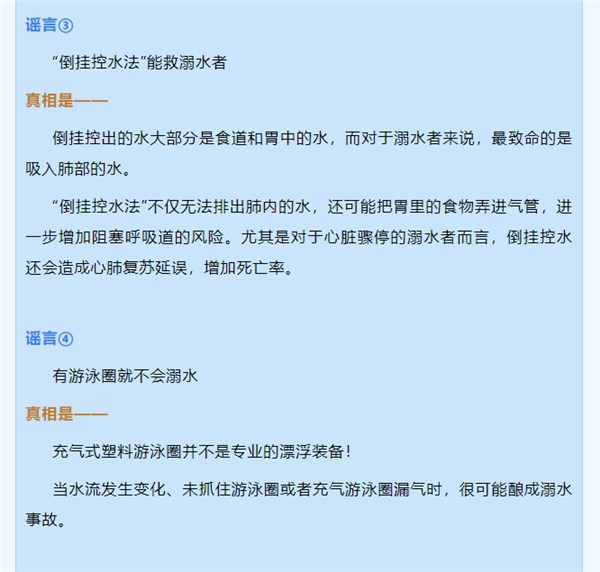 谣言③

“倒挂控水法”能救溺水者

真相是——

倒挂控出的水大部分是食道和胃中的水，而对于溺水者来说，最致命的是吸入肺部的水。

“倒挂控水法”不仅无法排出肺内的水，还可能把胃里的食物弄进气管，进一步增加阻塞呼吸道的风险。尤其是对于心脏骤停的溺水者而言，倒挂控水还会造成心肺复苏延误，增加死亡率。

谣言④

有游泳圈就不会溺水

真相是——

充气式塑料游泳圈并不是专业的漂浮装备！

当水流发生变化、未抓住游泳圈或者充气游泳圈漏气时，很可能酿成溺水事故。